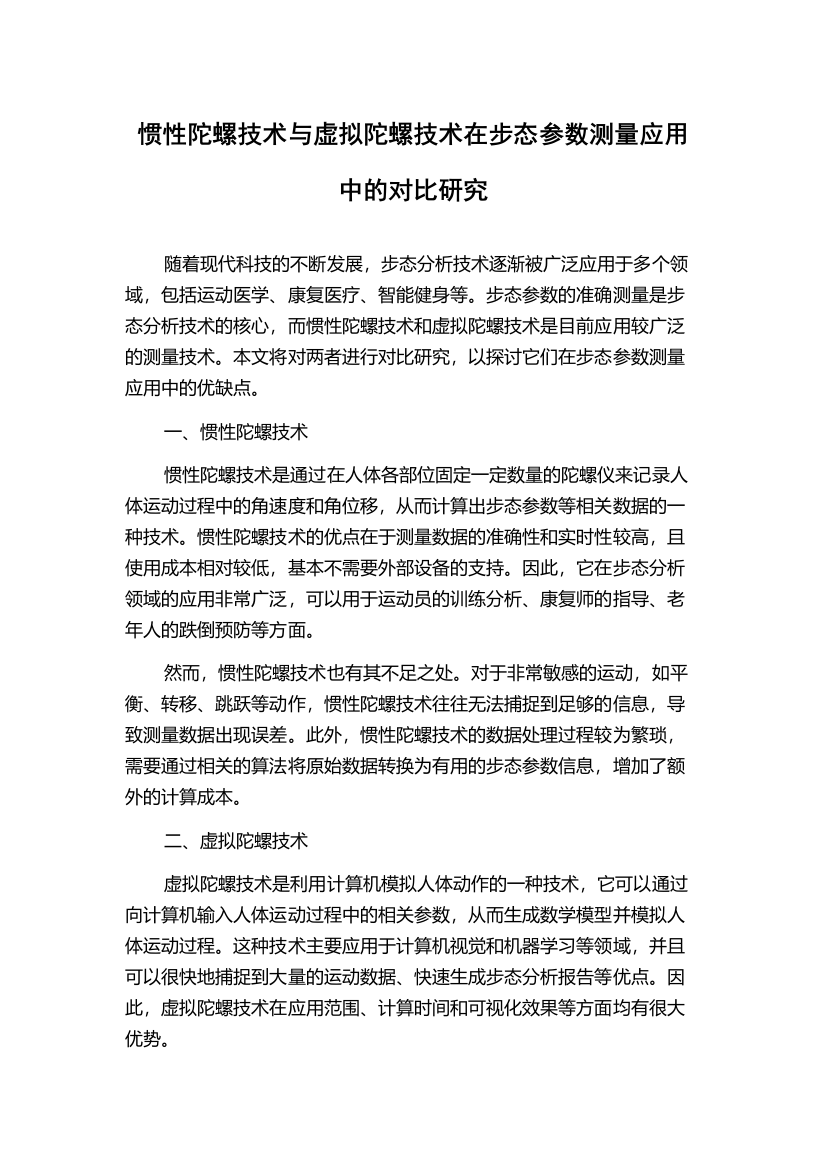 惯性陀螺技术与虚拟陀螺技术在步态参数测量应用中的对比研究

随着现代科技的不断发展，步态分析技术逐渐被广泛应用于多个领域，包括运动医学、康复医疗、智能健身等。步态参数的准确测量是步态分析技术的核心，而惯性陀螺技术和虚拟陀螺技术是目前应用较广泛的测量技术。本文将对两者进行对比研究，以探讨它们在步态参数测量应用中的优缺点。

一、惯性陀螺技术

惯性陀螺技术是通过在人体各部位固定一定数量的陀螺仪来记录人体运动过程中的角速度和角位移，从而计算出步态参数等相关数据的一种技术。惯性陀螺技术的优点在于测量数据的准确性和实时性较高，且使用成本相对较低，基本不需要外部设备的支持。因此，它在步态分析领域的应用非常广泛，可以用于运动员的训练分析、康复师的指导、老年人的跌倒预防等方面。

然而，惯性陀螺技术也有其不足之处。对于非常敏感的运动，如平衡、转移、跳跃等动作，惯性陀螺技术往往无法捕捉到足够的信息，导致测量数据出现误差。此外，惯性陀螺技术的数据处理过程较为繁琐，需要通过相关的算法将原始数据转换为有用的步态参数信息，增加了额外的计算成本。

二、虚拟陀螺技术

虚拟陀螺技术是利用计算机模拟人体动作的一种技术，它可以通过向计算机输入人体运动过程中的相关参数，从而生成数学模型并模拟人体运动过程。这种技术主要应用于计算机视觉和机器学习等领域，并且可以很快地捕捉到大量的运动数据、快速生成步态分析报告等优点。因此，虚拟陀螺技术在应用范围、计算时间和可视化效果等方面均有很大优势。